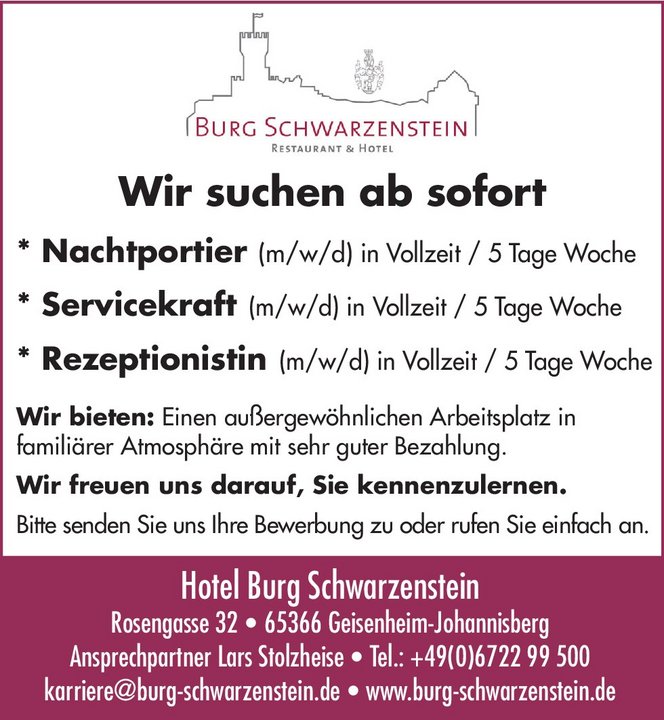 BURG SCHWARZENSTEIN
RESTAURANT & HOTEL

Wir suchen ab sofort

* Nachtportier (m/w/d) in Vollzeit / 5 Tage Woche

* Servicekraft (m/w/d) in Vollzeit / 5 Tage Woche

* Rezeptionistin (m/w/d) in Vollzeit / 5 Tage Woche

Wir bieten: Einen außergewöhnlichen Arbeitsplatz in familiärer Atmosphäre mit sehr guter Bezahlung.

Wir freuen uns darauf, Sie kennenzulernen.

Bitte senden Sie uns Ihre Bewerbung zu oder rufen Sie einfach an.

Hotel Burg Schwarzenstein
Rosengasse 32 • 65366 Geisenheim-Johannisberg
Ansprechpartner Lars Stolzheise • Tel.: +49(0)6722 99 500
karriere@burg-schwarzenstein.de • www.burg-schwarzenstein.de